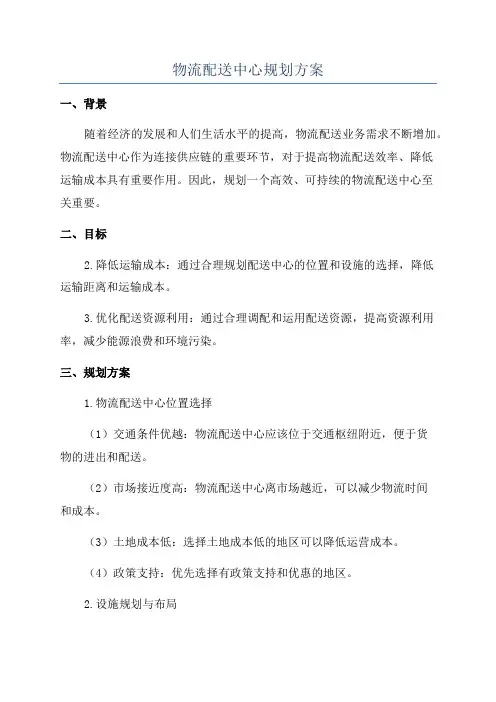 物流配送中心规划方案

一、背景

随着经济的发展和人们生活水平的提高，物流配送业务需求不断增加。物流配送中心作为连接供应链的重要环节，对于提高物流配送效率、降低运输成本具有重要作用。因此，规划一个高效、可持续的物流配送中心至关重要。

二、目标

2.降低运输成本：通过合理规划配送中心的位置和设施的选择，降低运输距离和运输成本。

3.优化配送资源利用：通过合理调配和运用配送资源，提高资源利用率，减少能源浪费和环境污染。

三、规划方案

1.物流配送中心位置选择

（1）交通条件优越：物流配送中心应该位于交通枢纽附近，便于货物的进出和配送。

（2）市场接近度高：物流配送中心离市场越近，可以减少物流时间和成本。

（3）土地成本低：选择土地成本低的地区可以降低运营成本。

（4）政策支持：优先选择有政策支持和优惠的地区。

2.设施规划与布局